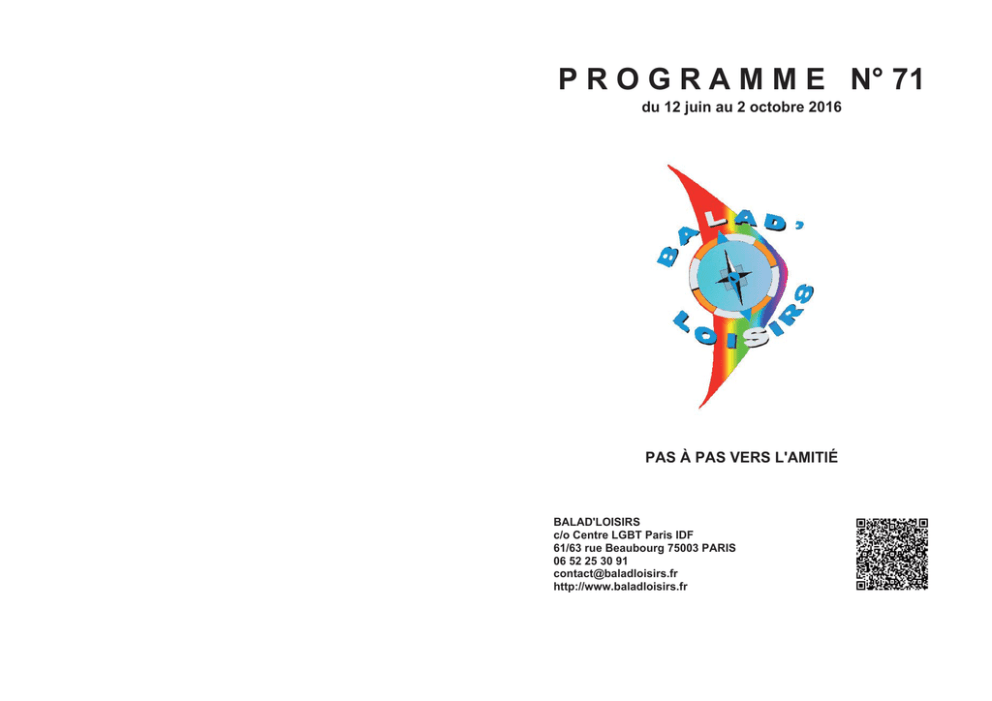 PROGRAMME N° 71

du 12 juin au 2 octobre 2016

BALAD'
LOISIRS

PAS À PAS VERS L'AMITIÉ

BALAD'LOISIRS
c/o Centre LGBT Paris IDF
61/63 rue Beaubourg 75003 PARIS
06 52 25 30 91
contact@baladloisirs.fr
http://www.baladloisirs.fr